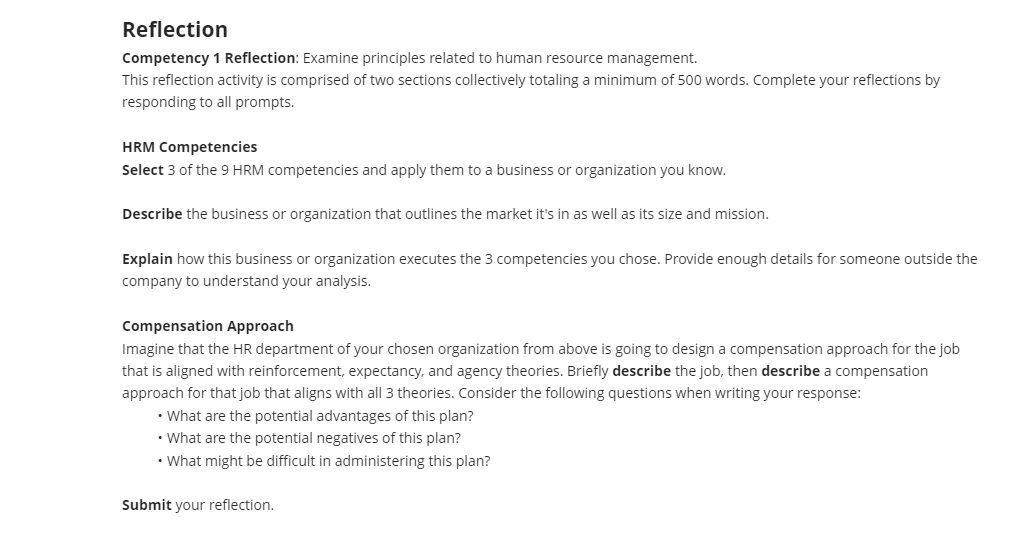 Reflection

Competency 1 Reflection: Examine principles related to human resource management.
This reflection activity is comprised of two sections collectively totaling a minimum of 500 words. Complete your reflections by responding to all prompts.

HRM Competencies
Select 3 of the 9 HRM competencies and apply them to a business or organization you know.

Describe the business or organization that outlines the market it's in as well as its size and mission.

Explain how this business or organization executes the 3 competencies you chose. Provide enough details for someone outside the company to understand your analysis.

Compensation Approach
Imagine that the HR department of your chosen organization from above is going to design a compensation approach for the job that is aligned with reinforcement, expectancy, and agency theories. Briefly describe the job, then describe a compensation approach for that job that aligns with all 3 theories. Consider the following questions when writing your response:
• What are the potential advantages of this plan?
• What are the potential negatives of this plan?
• What might be difficult in administering this plan?

Submit your reflection.